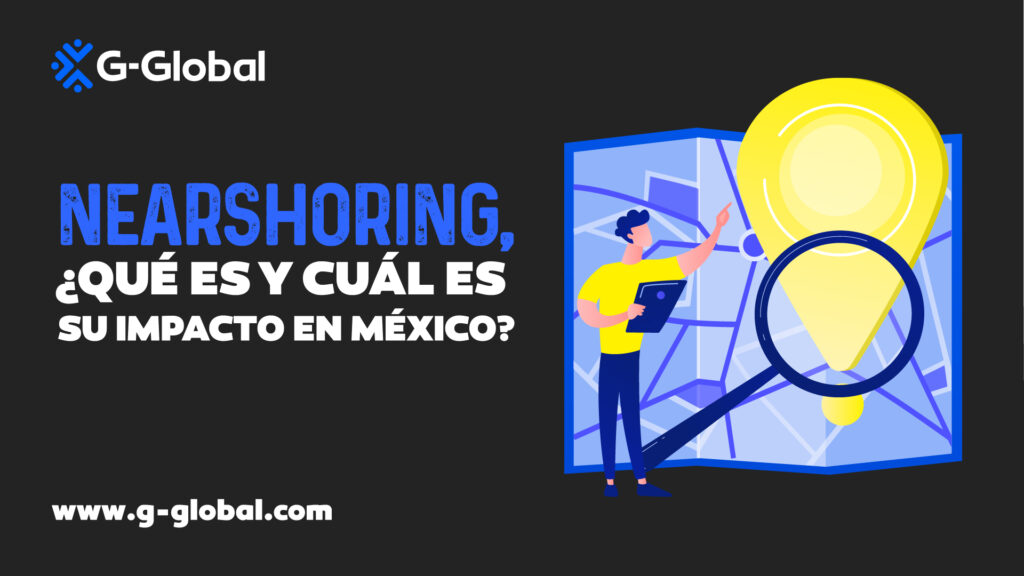 G-Global

NEARSHORING, ¿QUÉ ES Y CUÁL ES SU IMPACTO EN MÉXICO?

www.g-global.com